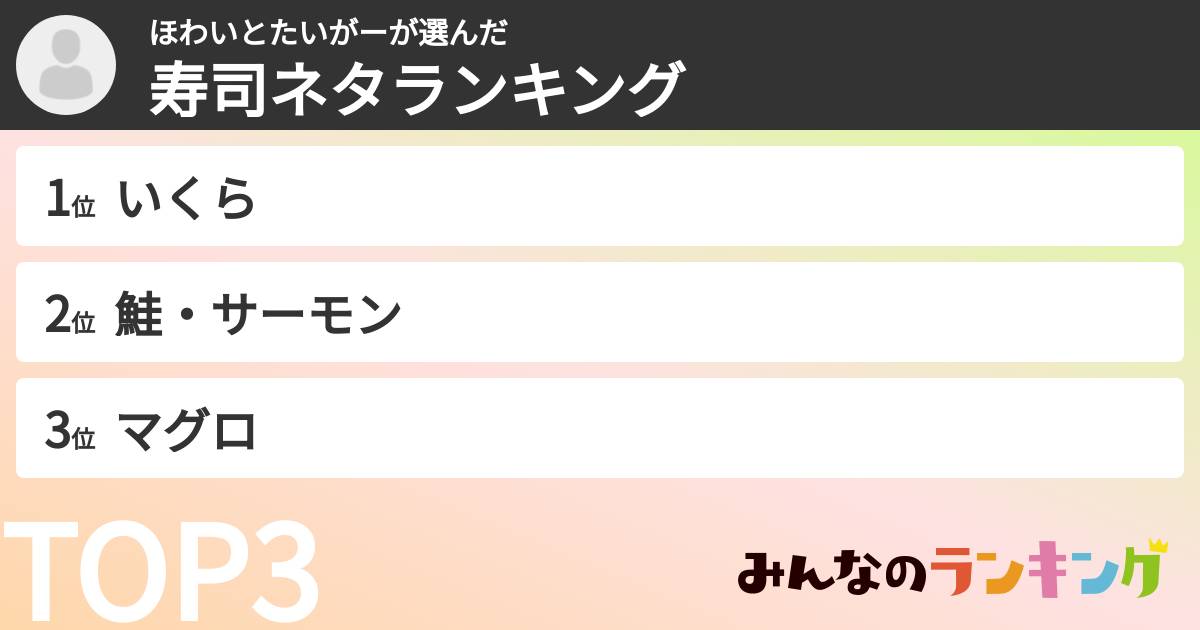 ほわいとたいがーが選んだ
寿司ネタランキング

1位 いくら

2位 鮭・サーモン

3位 マグロ

TOP3

みんなのランキング